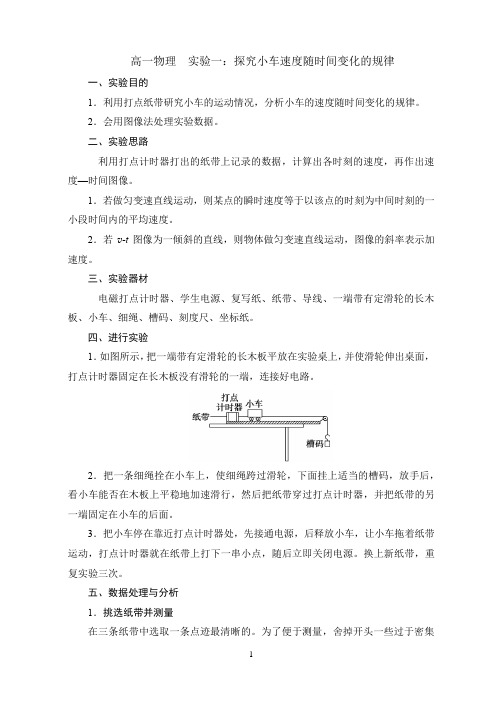 高一物理　实验一：探究小车速度随时间变化的规律

一、实验目的

1．利用打点纸带研究小车的运动情况，分析小车的速度随时间变化的规律。

2．会用图像法处理实验数据。

二、实验思路

利用打点计时器打出的纸带上记录的数据，计算出各时刻的速度，再作出速度—时间图像。

1．若做匀变速直线运动，则某点的瞬时速度等于以该点的时刻为中间时刻的一小段时间内的平均速度。

2．若 $v$-$t$ 图像为一倾斜的直线，则物体做匀变速直线运动，图像的斜率表示加速度。

三、实验器材

电磁打点计时器、学生电源、复写纸、纸带、导线、一端带有定滑轮的长木板、小车、细绳、槽码、刻度尺、坐标纸。

四、进行实验

1. 如图所示，把一端带有定滑轮的长木板平放在实验桌上，并使滑轮伸出桌面，打点计时器固定在长木板没有滑轮的一端，连接好电路。

打点计时器　小车　纸带　槽码

2．把一条细绳拴在小车上，使细绳跨过滑轮，下面挂上适当的槽码，放手后，看小车能否在木板上平稳地加速滑行，然后把纸带穿过打点计时器，并把纸带的另一端固定在小车的后面。

3．把小车停在靠近打点计时器处，先接通电源，后释放小车，让小车拖着纸带运动，打点计时器就在纸带上打下一串小点，随后立即关闭电源。换上新纸带，重复实验三次。

五、数据处理与分析

1．挑选纸带并测量

在三条纸带中选取一条点迹最清晰的。为了便于测量，舍掉开头一些过于密集

1